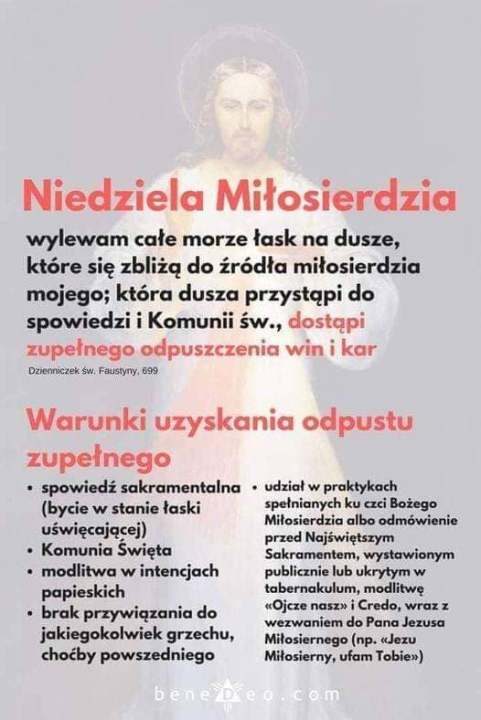 Niedziela Miłosierdzia

wylewam całe morze łask na dusze, które się zbliżą do źródła miłosierdzia mojego; która dusza przystąpi do spowiedzi i Komunii św., dostąpi zupełnego odpuszczenia win i kar

Dzienniczek św. Faustyny, 699

Warunki uzyskania odpustu zupełnego

• spowiedź sakramentalna (bycie w stanie łaski uświęcającej)
• Komunia Święta
• modlitwa w intencjach papieskich
• brak przywiązania do jakiegokolwiek grzechu, choćby powszedniego

• udział w praktykach spełnianych ku czci Bożego Miłosierdzia albo odmówienie przed Najświętszym Sakramentem, wystawionym publicznie lub ukrytym w tabernakulum, modlitwę «Ojcze nasz» i Credo, wraz z wezwaniem do Pana Jezusa Miłosiernego (np. «Jezu Miłosierny, ufam Tobie»)

beneDeo.com